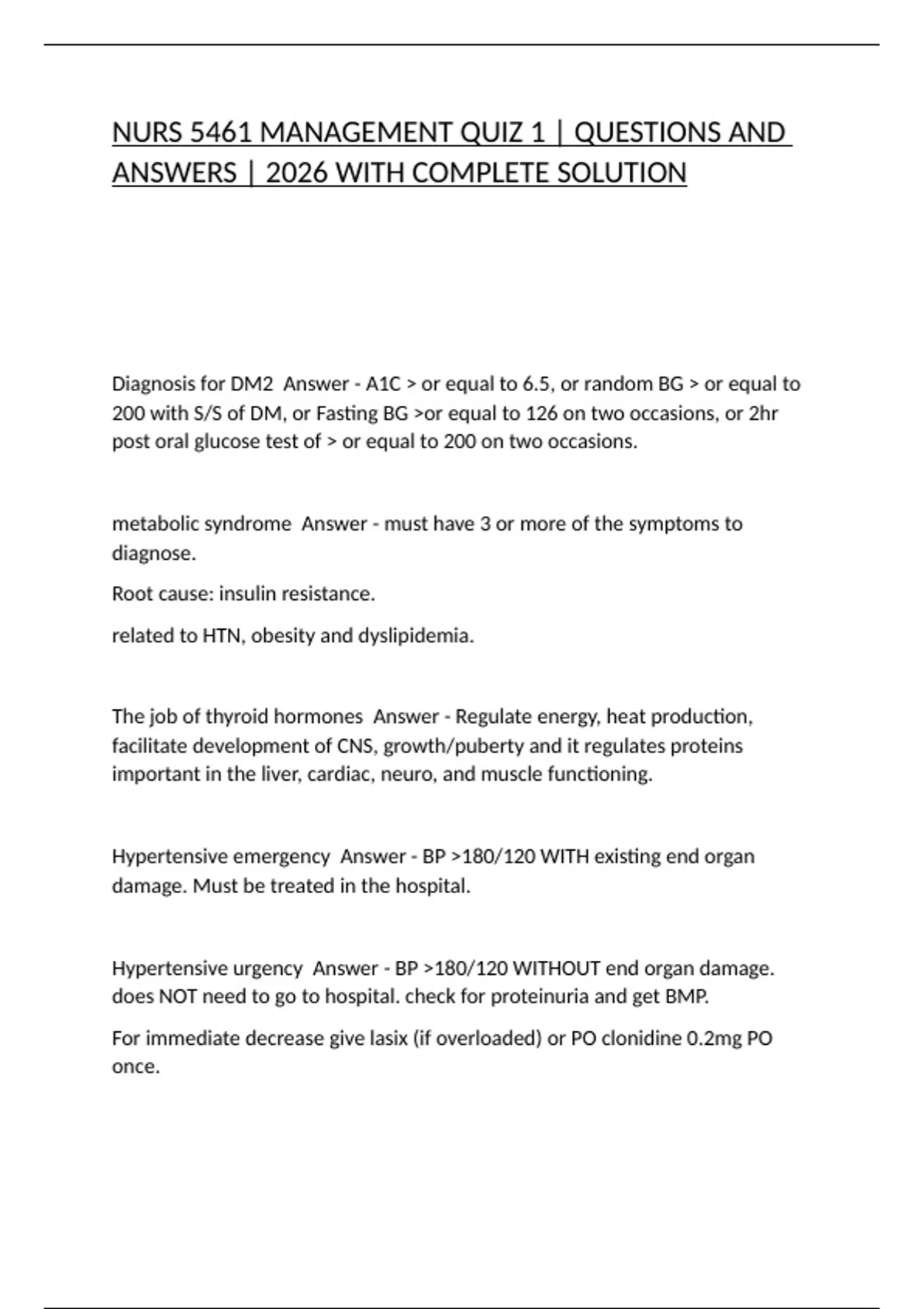 NURS 5461 MANAGEMENT QUIZ 1 | QUESTIONS AND ANSWERS | 2026 WITH COMPLETE SOLUTION

Diagnosis for DM2  Answer - A1C > or equal to 6.5, or random BG > or equal to 200 with S/S of DM, or Fasting BG >or equal to 126 on two occasions, or 2hr post oral glucose test of > or equal to 200 on two occasions.

metabolic syndrome  Answer - must have 3 or more of the symptoms to diagnose.

Root cause: insulin resistance.

related to HTN, obesity and dyslipidemia.

The job of thyroid hormones  Answer - Regulate energy, heat production, facilitate development of CNS, growth/puberty and it regulates proteins important in the liver, cardiac, neuro, and muscle functioning.

Hypertensive emergency  Answer - BP >180/120 WITH existing end organ damage. Must be treated in the hospital.

Hypertensive urgency  Answer - BP >180/120 WITHOUT end organ damage. does NOT need to go to hospital. check for proteinuria and get BMP.

For immediate decrease give lasix (if overloaded) or PO clonidine 0.2mg PO once.